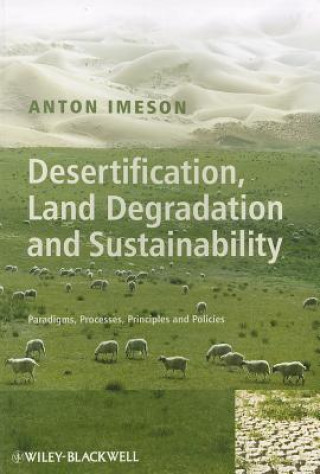 ANTON IMESON

Desertification, Land Degradation and Sustainability

Paradigms, Processes, Principles and Policies

WILEY-BLACKWELL